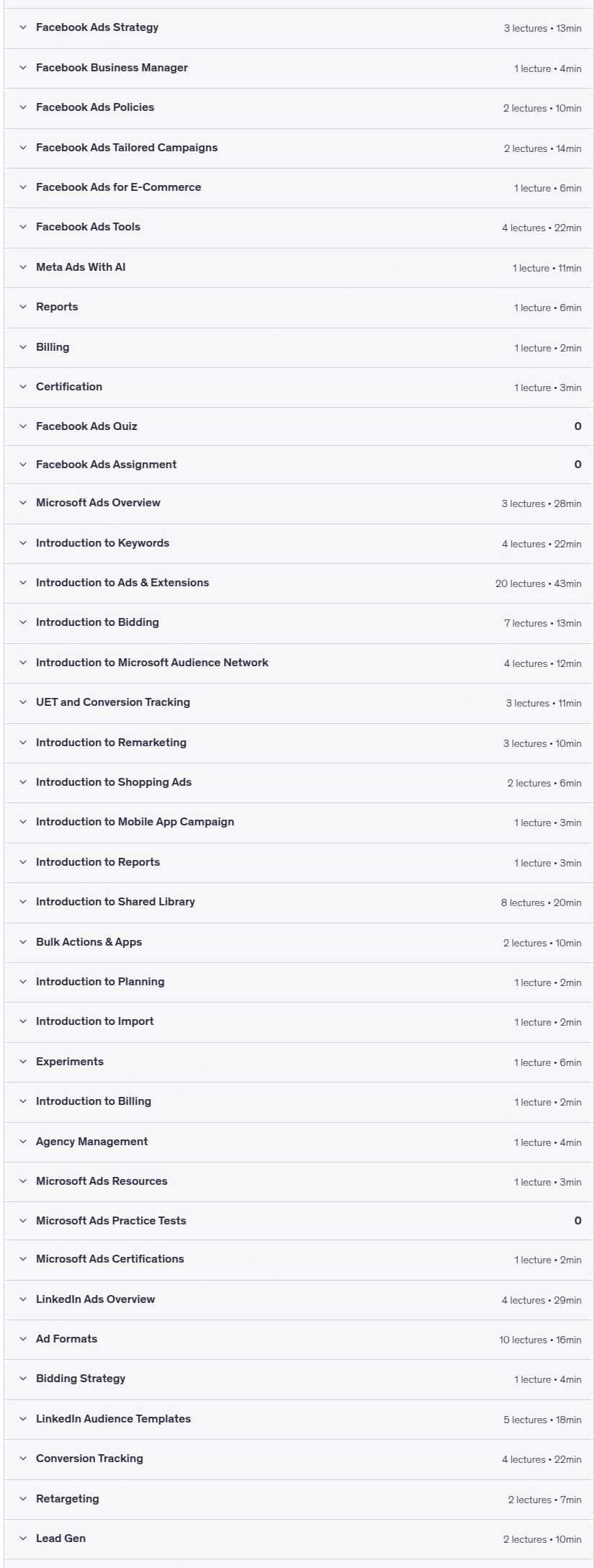 Facebook Ads Strategy 3 lectures • 13min

Facebook Business Manager 1 lecture • 4min

Facebook Ads Policies 2 lectures • 10min

Facebook Ads Tailored Campaigns 2 lectures • 14min

Facebook Ads for E-Commerce 1 lecture • 6min

Facebook Ads Tools 4 lectures • 22min

Meta Ads With AI 1 lecture • 11min

Reports 1 lecture • 6min

Billing 1 lecture • 2min

Certification 1 lecture • 3min

Facebook Ads Quiz 0

Facebook Ads Assignment 0

Microsoft Ads Overview 3 lectures • 28min

Introduction to Keywords 4 lectures • 22min

Introduction to Ads & Extensions 20 lectures • 43min

Introduction to Bidding 7 lectures • 13min

Introduction to Microsoft Audience Network 4 lectures • 12min

UET and Conversion Tracking 3 lectures • 11min

Introduction to Remarketing 3 lectures • 10min

Introduction to Shopping Ads 2 lectures • 6min

Introduction to Mobile App Campaign 1 lecture • 3min

Introduction to Reports 1 lecture • 3min

Introduction to Shared Library 8 lectures • 20min

Bulk Actions & Apps 2 lectures • 10min

Introduction to Planning 1 lecture • 2min

Introduction to Import 1 lecture • 2min

Experiments 1 lecture • 6min

Introduction to Billing 1 lecture • 2min

Agency Management 1 lecture • 4min

Microsoft Ads Resources 1 lecture • 3min

Microsoft Ads Practice Tests 0

Microsoft Ads Certifications 1 lecture • 2min

LinkedIn Ads Overview 4 lectures • 29min

Ad Formats 10 lectures • 16min

Bidding Strategy 1 lecture • 4min

LinkedIn Audience Templates 5 lectures • 18min

Conversion Tracking 4 lectures • 22min

Retargeting 2 lectures • 7min

Lead Gen 2 lectures • 10min